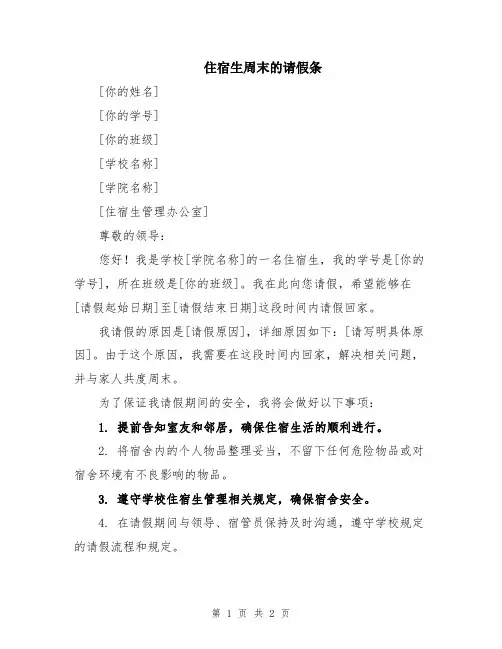 住宿生周末的请假条

[你的姓名]

[你的学号]

[你的班级]

[学校名称]

[学院名称]

[住宿生管理办公室]

尊敬的领导：

您好！我是学校[学院名称]的一名住宿生，我的学号是[你的学号]，所在班级是[你的班级]。我在此向您请假，希望能够在[请假起始日期]至[请假结束日期]这段时间内请假回家。

我请假的原因是[请假原因]，详细原因如下：[请写明具体原因]。由于这个原因，我需要在这段时间内回家，解决相关问题，并与家人共度周末。

为了保证我请假期间的安全，我将会做好以下事项：

1. 提前告知室友和邻居，确保住宿生活的顺利进行。

2. 将宿舍内的个人物品整理妥当，不留下任何危险物品或对宿舍环境有不良影响的物品。

3. 遵守学校住宿生管理相关规定，确保宿舍安全。

4. 在请假期间与领导、宿管员保持及时沟通，遵守学校规定的请假流程和规定。

第 1 页 共 2 页